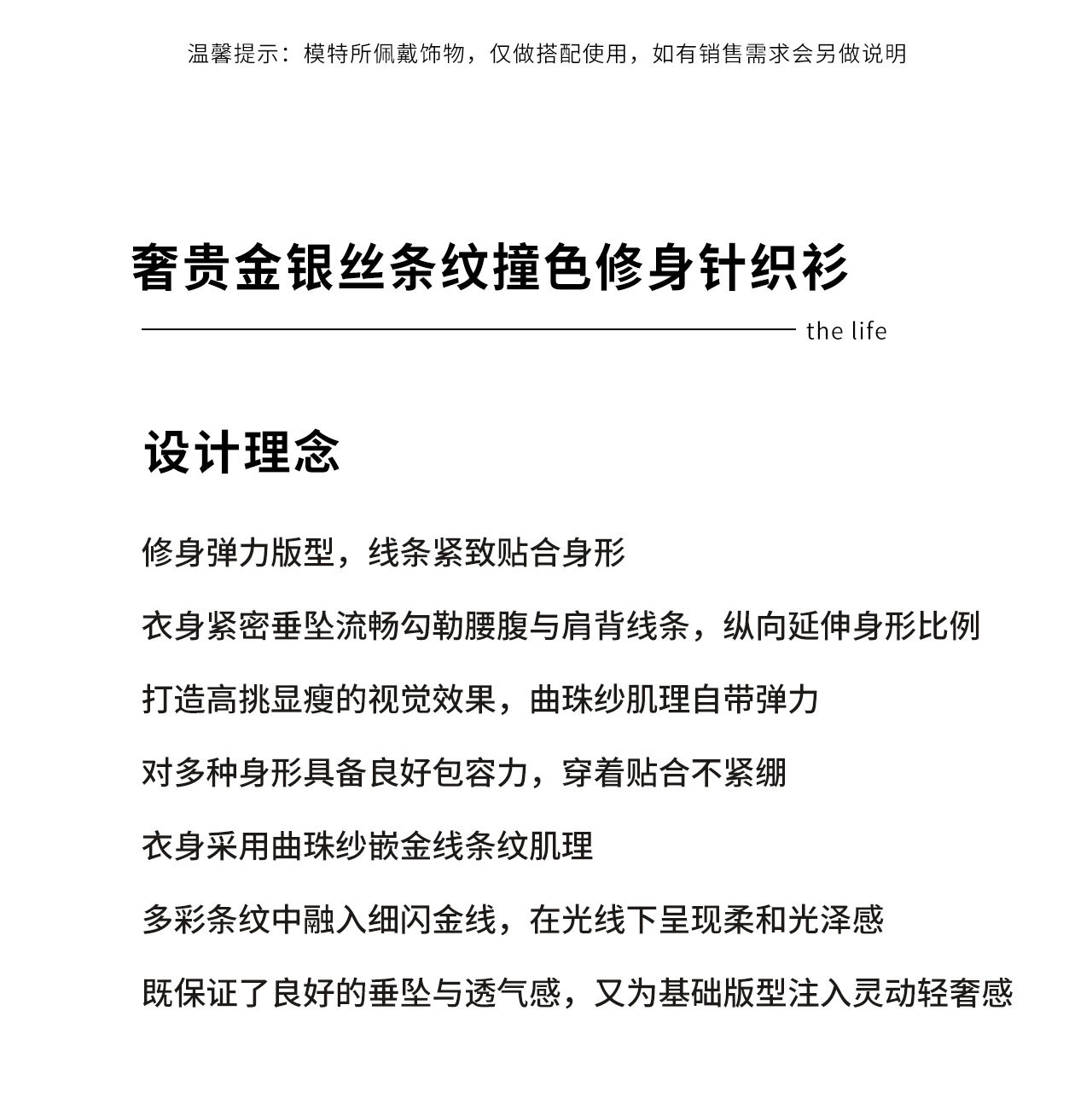 温馨提示：模特所佩戴饰物，仅做搭配使用，如有销售需求会另做说明

奢贵金银丝条纹撞色修身针织衫

the life

设计理念

修身弹力版型，线条紧致贴合身形

衣身紧密垂坠流畅勾勒腰腹与肩背线条，纵向延伸身形比例

打造高挑显瘦的视觉效果，曲珠纱肌理自带弹力

对多种身形具备良好包容力，穿着贴合不紧绷

衣身采用曲珠纱嵌金线条纹肌理

多彩条纹中融入细闪金线，在光线下呈现柔和光泽感

既保证了良好的垂坠与透气感，又为基础版型注入灵动轻奢感